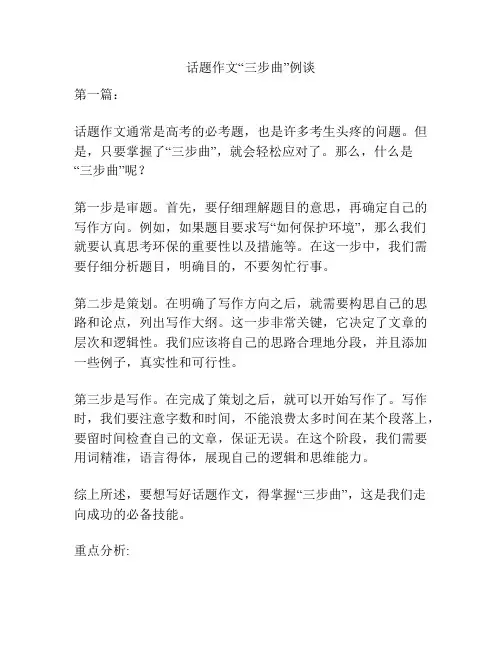 话题作文“三步曲”例谈

第一篇：

话题作文通常是高考的必考题，也是许多考生头疼的问题。但是，只要掌握了“三步曲”，就会轻松应对了。那么，什么是“三步曲”呢？

第一步是审题。首先，要仔细理解题目的意思，再确定自己的写作方向。例如，如果题目要求写“如何保护环境”，那么我们就要认真思考环保的重要性以及措施等。在这一步中，我们需要仔细分析题目，明确目的，不要匆忙行事。

第二步是策划。在明确了写作方向之后，就需要构思自己的思路和论点，列出写作大纲。这一步非常关键，它决定了文章的层次和逻辑性。我们应该将自己的思路合理地分段，并且添加一些例子，真实性和可行性。

第三步是写作。在完成了策划之后，就可以开始写作了。写作时，我们要注意字数和时间，不能浪费太多时间在某个段落上，要留时间检查自己的文章，保证无误。在这个阶段，我们需要用词精准，语言得体，展现自己的逻辑和思维能力。

综上所述，要想写好话题作文，得掌握“三步曲”，这是我们走向成功的必备技能。

重点分析: